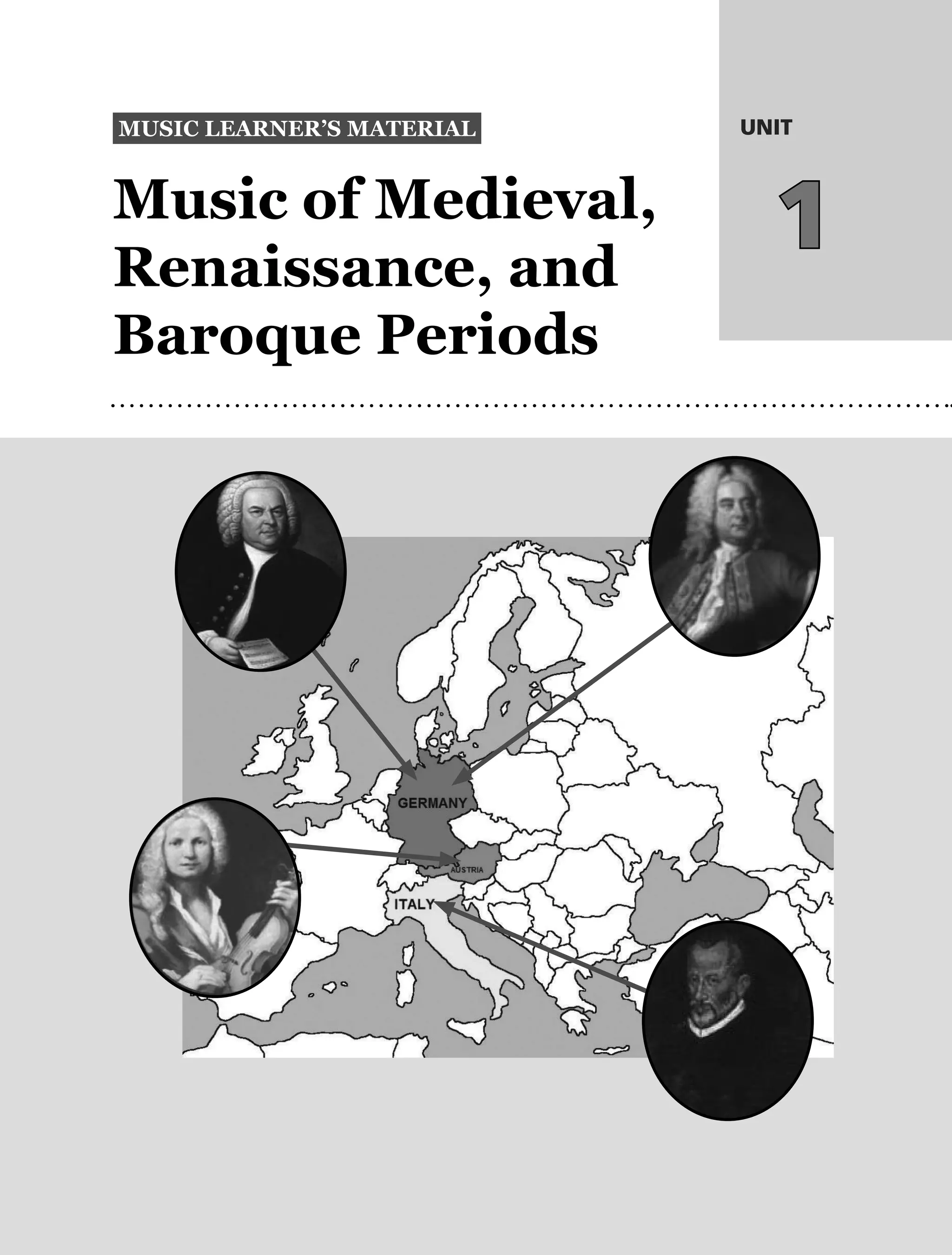 MUSIC LEARNER'S MATERIAL

UNIT

1

Music of Medieval, Renaissance, and Baroque Periods

GERMANY

AUSTRIA

ITALY